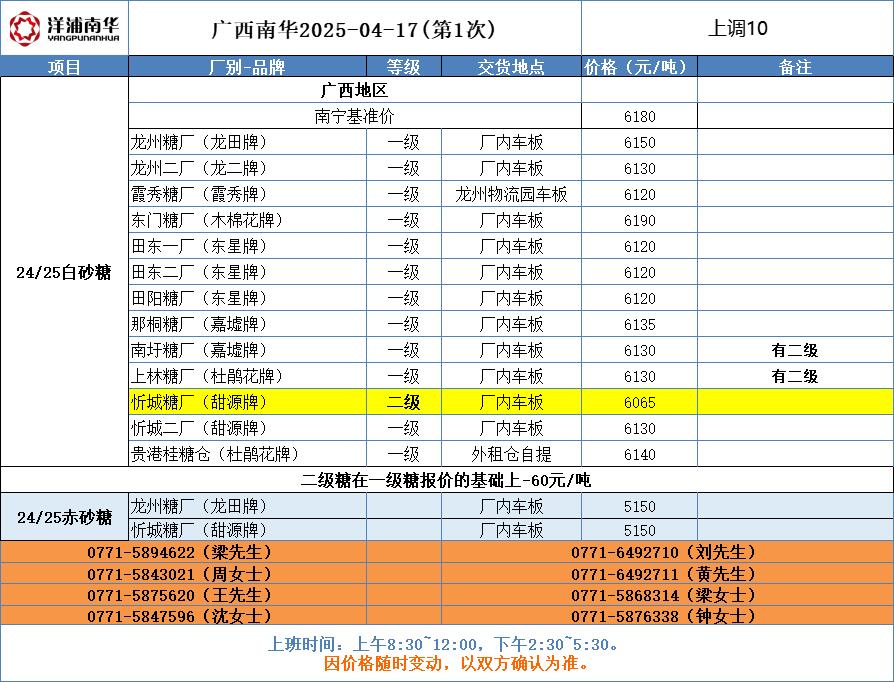 洋浦南华
YANGPUNANHUA

广西南华2025-04-17(第1次)

上调10

| 项目 | 厂别-品牌 | 等级 | 交货地点 | 价格（元/吨） | 备注 |
|---|---|---|---|---|---|
| 24/25白砂糖 | 广西地区 | | | | |
| | 南宁基准价 | | | 6180 | |
| | 龙州糖厂（龙田牌） | 一级 | 厂内车板 | 6150 | |
| | 龙州二厂（龙二牌） | 一级 | 厂内车板 | 6130 | |
| | 霞秀糖厂（霞秀牌） | 一级 | 龙州物流园车板 | 6120 | |
| | 东门糖厂（木棉花牌） | 一级 | 厂内车板 | 6190 | |
| | 田东一厂（东星牌） | 一级 | 厂内车板 | 6120 | |
| | 田东二厂（东星牌） | 一级 | 厂内车板 | 6120 | |
| | 田阳糖厂（东星牌） | 一级 | 厂内车板 | 6120 | |
| | 那桐糖厂（嘉墟牌） | 一级 | 厂内车板 | 6135 | |
| | 南圩糖厂（嘉墟牌） | 一级 | 厂内车板 | 6130 | 有二级 |
| | 上林糖厂（杜鹃花牌） | 一级 | 厂内车板 | 6130 | 有二级 |
| | 忻城糖厂（甜源牌） | 二级 | 厂内车板 | 6065 | |
| | 忻城二厂（甜源牌） | 一级 | 厂内车板 | 6130 | |
| | 贵港桂糖仓（杜鹃花牌） | 一级 | 外租仓自提 | 6140 | |
| 二级糖在一级糖报价的基础上-60元/吨 | | | | | |
| 24/25赤砂糖 | 龙州糖厂（龙田牌） | | 厂内车板 | 5150 | |
| | 忻城糖厂（甜源牌） | | 厂内车板 | 5150 | |

0771-5894622（梁先生）
0771-5843021（周女士）
0771-5875620（王先生）
0771-5847596（沈女士）

0771-6492710（刘先生）
0771-6492711（黄先生）
0771-5868314（梁女士）
0771-5876338（钟女士）

上班时间：上午8:30~12:00，下午2:30~5:30。
因价格随时变动，以双方确认为准。